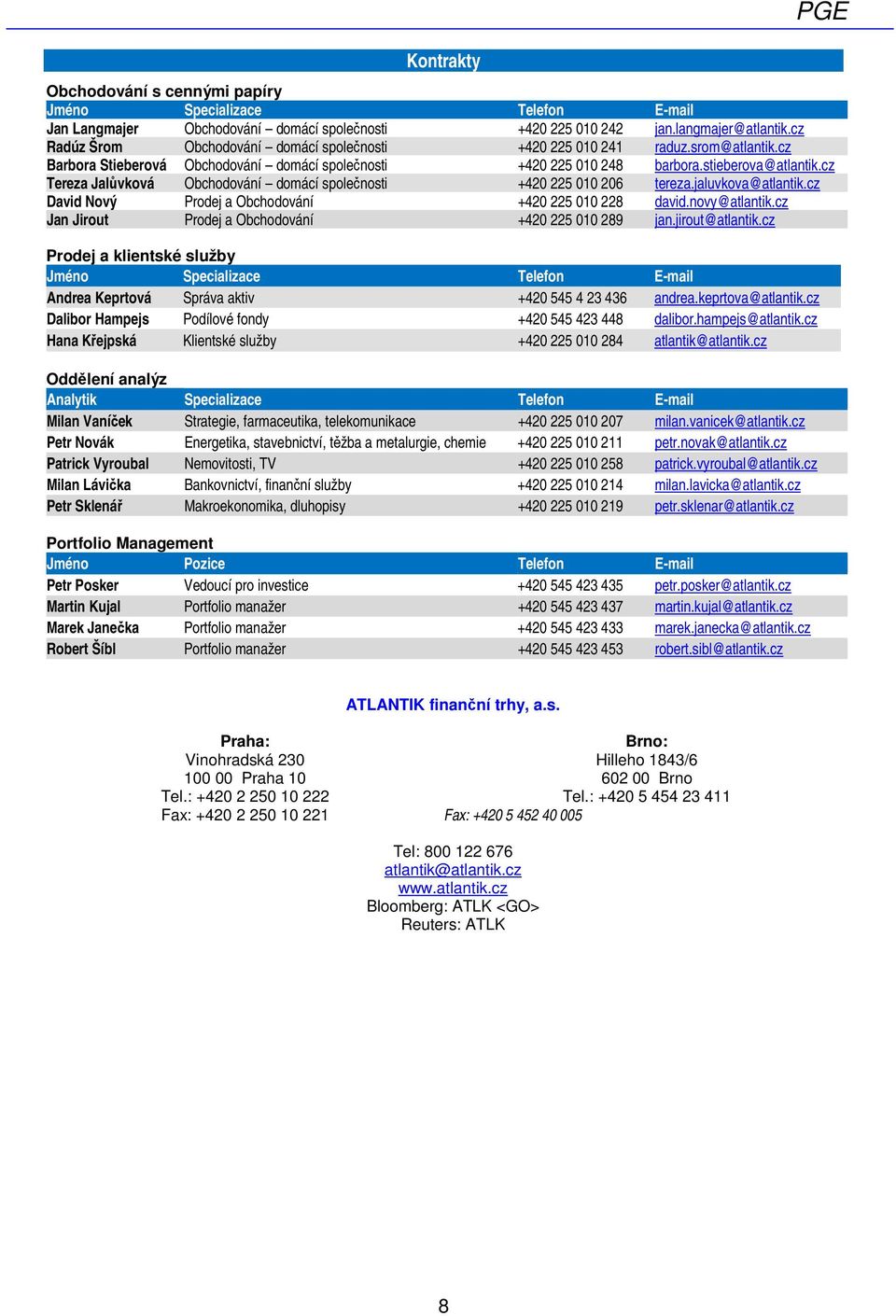 PGE

Kontrakty

Obchodování s cennými papíry

| Jméno | Specializace | Telefon | E-mail |
|---|---|---|---|
| Jan Langmajer | Obchodování – domácí společnosti | +420 225 010 242 | jan.langmajer@atlantik.cz |
| Radúz Šrom | Obchodování – domácí společnosti | +420 225 010 241 | raduz.srom@atlantik.cz |
| Barbora Stieberová | Obchodování – domácí společnosti | +420 225 010 248 | barbora.stieberova@atlantik.cz |
| Tereza Jalůvková | Obchodování – domácí společnosti | +420 225 010 206 | tereza.jaluvkova@atlantik.cz |
| David Nový | Prodej a Obchodování | +420 225 010 228 | david.novy@atlantik.cz |
| Jan Jirout | Prodej a Obchodování | +420 225 010 289 | jan.jirout@atlantik.cz |

Prodej a klientské služby

| Jméno | Specializace | Telefon | E-mail |
|---|---|---|---|
| Andrea Keprtová | Správa aktiv | +420 545 4 23 436 | andrea.keprtova@atlantik.cz |
| Dalibor Hampejs | Podílové fondy | +420 545 423 448 | dalibor.hampejs@atlantik.cz |
| Hana Křejpská | Klientské služby | +420 225 010 284 | atlantik@atlantik.cz |

Oddělení analýz

| Analytik | Specializace | Telefon | E-mail |
|---|---|---|---|
| Milan Vaníček | Strategie, farmaceutika, telekomunikace | +420 225 010 207 | milan.vanicek@atlantik.cz |
| Petr Novák | Energetika, stavebnictví, těžba a metalurgie, chemie | +420 225 010 211 | petr.novak@atlantik.cz |
| Patrick Vyroubal | Nemovitosti, TV | +420 225 010 258 | patrick.vyroubal@atlantik.cz |
| Milan Lávička | Bankovnictví, finanční služby | +420 225 010 214 | milan.lavicka@atlantik.cz |
| Petr Sklenář | Makroekonomika, dluhopisy | +420 225 010 219 | petr.sklenar@atlantik.cz |

Portfolio Management

| Jméno | Pozice | Telefon | E-mail |
|---|---|---|---|
| Petr Posker | Vedoucí pro investice | +420 545 423 435 | petr.posker@atlantik.cz |
| Martin Kujal | Portfolio manažer | +420 545 423 437 | martin.kujal@atlantik.cz |
| Marek Janečka | Portfolio manažer | +420 545 423 433 | marek.janecka@atlantik.cz |
| Robert Šíbl | Portfolio manažer | +420 545 423 453 | robert.sibl@atlantik.cz |

ATLANTIK finanční trhy, a.s.

Praha:
Vinohradská 230
100 00 Praha 10
Tel.: +420 2 250 10 222
Fax: +420 2 250 10 221

Brno:
Hilleho 1843/6
602 00 Brno
Tel.: +420 5 454 23 411
Fax: +420 5 452 40 005

Tel: 800 122 676
atlantik@atlantik.cz
www.atlantik.cz
Bloomberg: ATLK <GO>
Reuters: ATLK

8